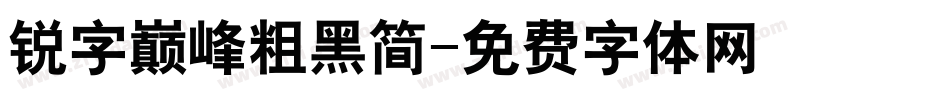 锐字巅峰粗黑简-免费字体网